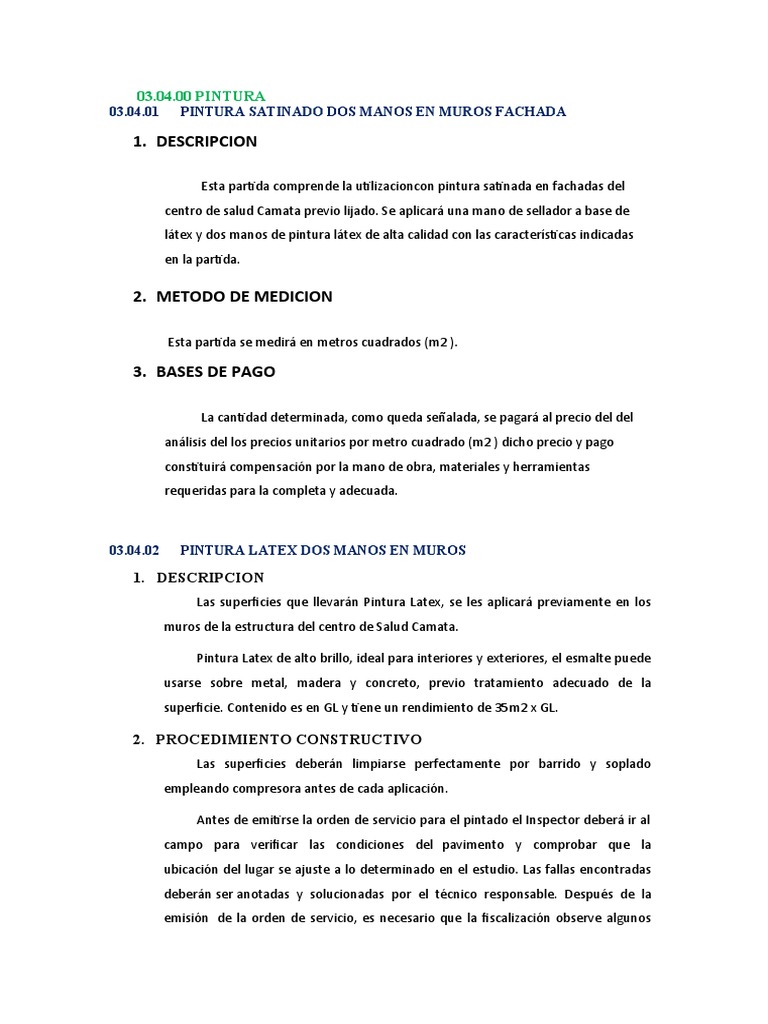 03.04.00 PINTURA

03.04.01 PINTURA SATINADO DOS MANOS EN MUROS FACHADA

1. DESCRIPCION

Esta partida comprende la utilizacioncon pintura satinada en fachadas del centro de salud Camata previo lijado. Se aplicará una mano de sellador a base de látex y dos manos de pintura látex de alta calidad con las características indicadas en la partida.

2. METODO DE MEDICION

Esta partida se medirá en metros cuadrados (m2).

3. BASES DE PAGO

La cantidad determinada, como queda señalada, se pagará al precio del del análisis del los precios unitarios por metro cuadrado (m2) dicho precio y pago constituirá compensación por la mano de obra, materiales y herramientas requeridas para la completa y adecuada.

03.04.02 PINTURA LATEX DOS MANOS EN MUROS

1. DESCRIPCION

Las superficies que llevarán Pintura Latex, se les aplicará previamente en los muros de la estructura del centro de Salud Camata.

Pintura Latex de alto brillo, ideal para interiores y exteriores, el esmalte puede usarse sobre metal, madera y concreto, previo tratamiento adecuado de la superficie. Contenido es en GL y tiene un rendimiento de 35m2 x GL.

2. PROCEDIMIENTO CONSTRUCTIVO

Las superficies deberán limpiarse perfectamente por barrido y soplado empleando compresora antes de cada aplicación.

Antes de emitirse la orden de servicio para el pintado el Inspector deberá ir al campo para verificar las condiciones del pavimento y comprobar que la ubicación del lugar se ajuste a lo determinado en el estudio. Las fallas encontradas deberán ser anotadas y solucionadas por el técnico responsable. Después de la emisión de la orden de servicio, es necesario que la fiscalización observe algunos